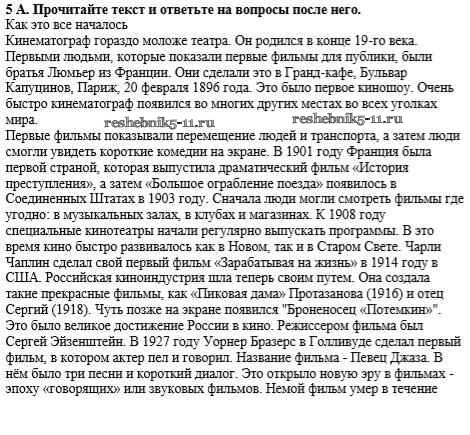 **5 А. Прочитайте текст и ответьте на вопросы после него.**
Как это все началось
Кинематограф гораздо моложе театра. Он родился в конце 19-го века. Первыми людьми, которые показали первые фильмы для публики, были братья Люмьер из Франции. Они сделали это в Гранд-кафе, Бульвар Капуцинов, Париж, 20 февраля 1896 года. Это было первое киношоу. Очень быстро кинематограф появился во многих других местах во всех уголках мира.

reshebnik5-11.ru reshebnik5-11.ru

Первые фильмы показывали перемещение людей и транспорта, а затем люди смогли увидеть короткие комедии на экране. В 1901 году Франция была первой страной, которая выпустила драматический фильм «История преступления», а затем «Большое ограбление поезда» появилось в Соединенных Штатах в 1903 году. Сначала люди могли смотреть фильмы где угодно: в музыкальных залах, в клубах и магазинах. К 1908 году специальные кинотеатры начали регулярно выпускать программы. В это время кино быстро развивалось как в Новом, так и в Старом Свете. Чарли Чаплин сделал свой первый фильм «Зарабатывая на жизнь» в 1914 году в США. Российская киноиндустрия шла теперь своим путем. Она создала такие прекрасные фильмы, как «Пиковая дама» Протазанова (1916) и отец Сергий (1918). Чуть позже на экране появился "Броненосец «Потемкин»". Это было великое достижение России в кино. Режиссером фильма был Сергей Эйзенштейн. В 1927 году Уорнер Бразерс в Голливуде сделал первый фильм, в котором актер пел и говорил. Название фильма - Певец Джаза. В нём было три песни и короткий диалог. Это открыло новую эру в фильмах - эпоху «говорящих» или звуковых фильмов. Немой фильм умер в течение